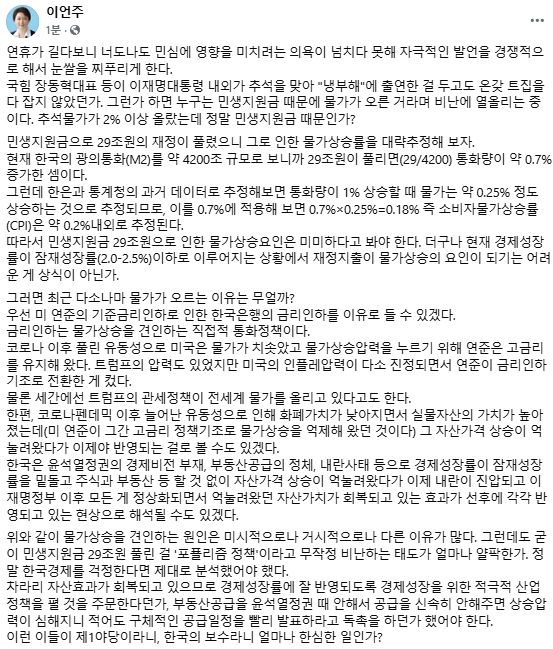 이언주
1분 ·

연휴가 길다보니 너도나도 민심에 영향을 미치려는 의욕이 넘치다 못해 자극적인 발언을 경쟁적으로 해서 눈쌀을 찌푸리게 한다.
국힘 장동혁대표 등이 이재명대통령 내외가 추석을 맞아 "냉부해"에 출연한 걸 두고도 온갖 트집을 다 잡지 않았던가. 그런가 하면 누구는 민생지원금 때문에 물가가 오른 거라며 비난에 열올리는 중이다. 추석물가가 2% 이상 올랐는데 정말 민생지원금 때문인가?

민생지원금으로 29조원의 재정이 풀렸으니 그로 인한 물가상승률을 대략추정해 보자.
현재 한국의 광의통화(M2)를 약 4200조 규모로 보니까 29조원이 풀리면(29/4200) 통화량이 약 0.7% 증가한 셈이다.
그런데 한은과 통계청의 과거 데이터로 추정해보면 통화량이 1% 상승할 때 물가는 약 0.25% 정도 상승하는 것으로 추정되므로, 이를 0.7%에 적용해 보면 0.7%×0.25%=0.18% 즉 소비자물가상승률(CPI)은 약 0.2%내외로 추정된다.
따라서 민생지원금 29조원으로 인한 물가상승요인은 미미하다고 봐야 한다. 더구나 현재 경제성장률이 잠재성장률(2.0-2.5%)이하로 이루어지는 상황에서 재정지출이 물가상승의 요인이 되기는 어려운 게 상식이 아닌가.

그러면 최근 다소나마 물가가 오르는 이유는 무얼까?
우선 미 연준의 기준금리인하로 인한 한국은행의 금리인하를 이유로 들 수 있겠다.
금리인하는 물가상승을 견인하는 직접적 통화정책이다.
코로나 이후 풀린 유동성으로 미국은 물가가 치솟았고 물가상승압력을 누르기 위해 연준은 고금리를 유지해 왔다. 트럼프의 압력도 있었지만 미국의 인플레압력이 다소 진정되면서 연준이 금리인하 기조로 전환한 게 컸다.
물론 세간에선 트럼프의 관세정책이 전세계 물가를 올리고 있다고도 한다.
한편, 코로나펜데믹 이후 늘어난 유동성으로 인해 화폐가치가 낮아지면서 실물자산의 가치가 높아졌는데(미 연준이 그간 고금리 정책기조로 물가상승을 억제해 왔던 것이다) 그 자산가격 상승이 억눌려왔다가 이제야 반영되는 걸로 볼 수도 있겠다.
한국은 윤석열정권의 경제비전 부재, 부동산공급의 정체, 내란사태 등으로 경제성장률이 잠재성장률을 밑돌고 주식과 부동산 등 할 것 없이 자산가격 상승이 억눌려왔다가 이제 내란이 진압되고 이재명정부 이후 모든 게 정상화되면서 억눌려왔던 자산가치가 회복되고 있는 효과가 선후에 각각 반영되고 있는 현상으로 해석될 수도 있겠다.

위와 같이 물가상승을 견인하는 원인은 미시적으로나 거시적으로나 다른 이유가 많다. 그런데도 굳이 민생지원금 29조원 풀린 걸 '포퓰리즘 정책'이라고 무작정 비난하는 태도가 얼마나 얄팍한가. 정말 한국경제를 걱정한다면 제대로 분석했어야 했다.
차라리 자산효과가 회복되고 있으므로 경제성장률에 잘 반영되도록 경제성장을 위한 적극적 산업정책을 펼 것을 주문한다던가, 부동산공급을 윤석열정권 때 안해서 공급을 신속히 안해주면 상승압력이 심해지니 적어도 구체적인 공급일정을 빨리 발표하라고 독촉을 하던가 했어야 한다.
이런 이들이 제1야당이라니, 한국의 보수라니 얼마나 한심한 일인가?